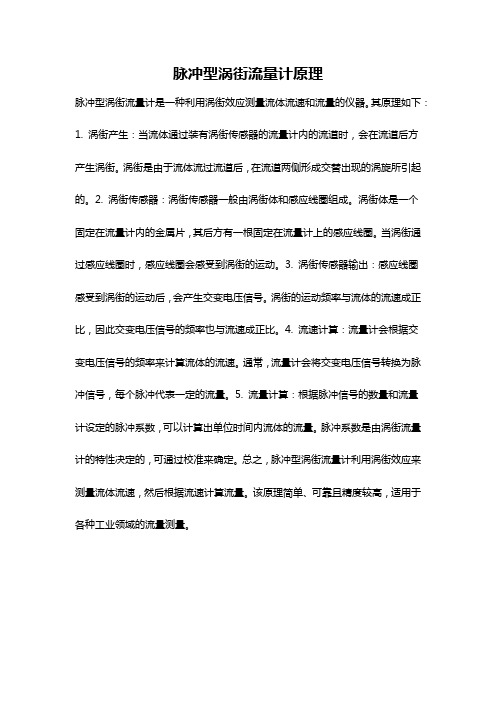 脉冲型涡街流量计原理

脉冲型涡街流量计是一种利用涡街效应测量流体流速和流量的仪器。其原理如下：1. 涡街产生：当流体通过装有涡街传感器的流量计内的流道时，会在流道后方产生涡街。涡街是由于流体流过流道后，在流道两侧形成交替出现的涡旋所引起的。2. 涡街传感器：涡街传感器一般由涡街体和感应线圈组成。涡街体是一个固定在流量计内的金属片，其后方有一根固定在流量计上的感应线圈。当涡街通过感应线圈时，感应线圈会感受到涡街的运动。3. 涡街传感器输出：感应线圈感受到涡街的运动后，会产生交变电压信号。涡街的运动频率与流体的流速成正比，因此交变电压信号的频率也与流速成正比。4. 流速计算：流量计会根据交变电压信号的频率来计算流体的流速。通常，流量计会将交变电压信号转换为脉冲信号，每个脉冲代表一定的流量。5. 流量计算：根据脉冲信号的数量和流量计设定的脉冲系数，可以计算出单位时间内流体的流量。脉冲系数是由涡街流量计的特性决定的，可通过校准来确定。总之，脉冲型涡街流量计利用涡街效应来测量流体流速，然后根据流速计算流量。该原理简单、可靠且精度较高，适用于各种工业领域的流量测量。